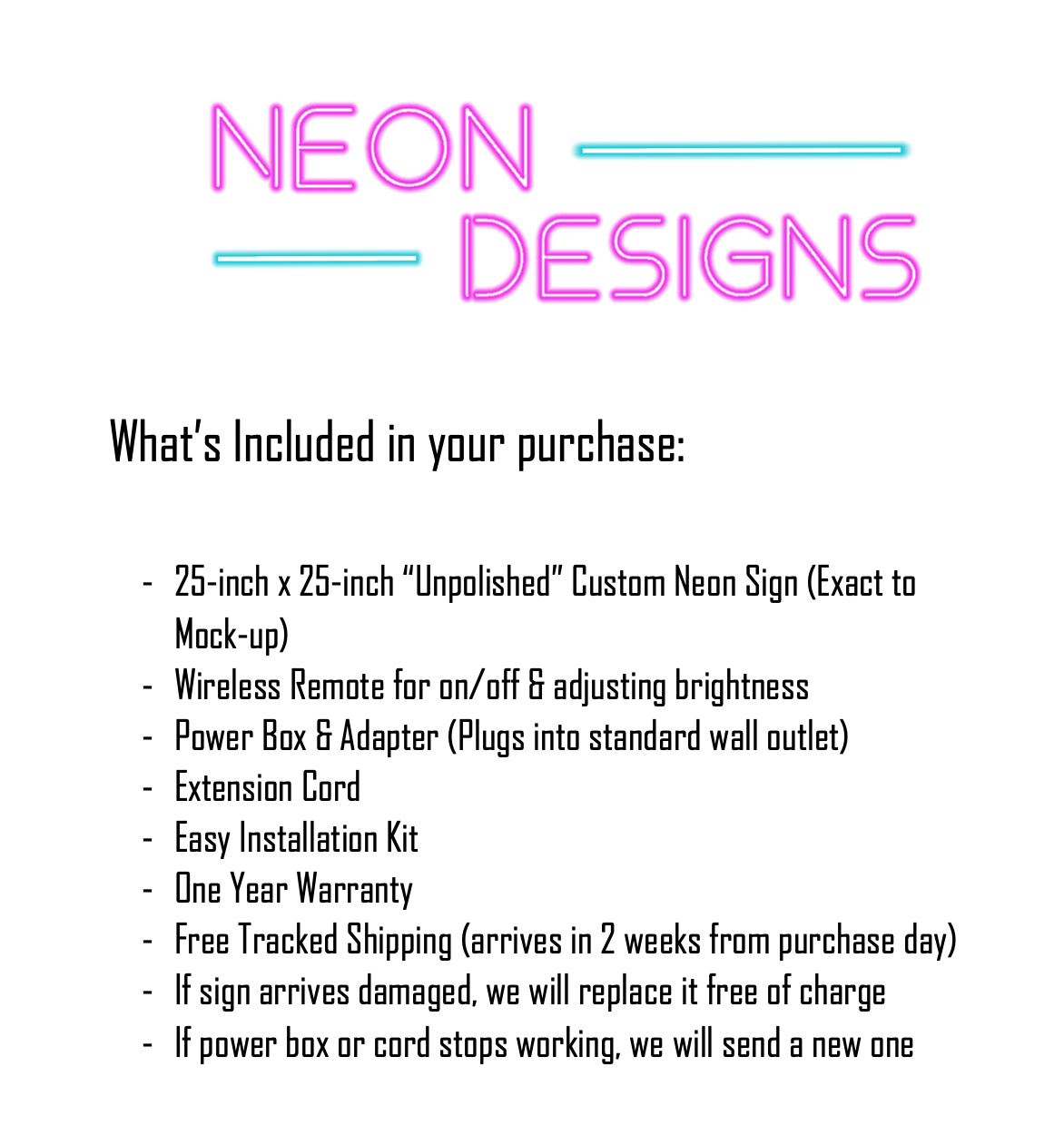 NEON
DESIGNS

What's Included in your purchase:

- 25-inch x 25-inch "Unpolished" Custom Neon Sign (Exact to Mock-up)
- Wireless Remote for on/off & adjusting brightness
- Power Box & Adapter (Plugs into standard wall outlet)
- Extension Cord
- Easy Installation Kit
- One Year Warranty
- Free Tracked Shipping (arrives in 2 weeks from purchase day)
- If sign arrives damaged, we will replace it free of charge
- If power box or cord stops working, we will send a new one